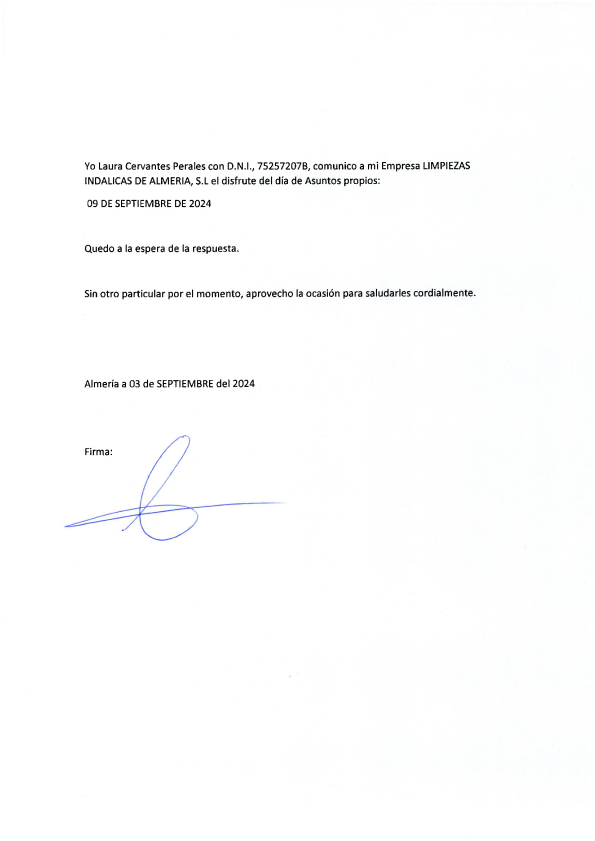 Yo Laura Cervantes Perales con D.N.I., 75257207B, comunico a mi Empresa LIMPIEZAS INDALICAS DE ALMERIA, S.L el disfrute del día de Asuntos propios:

09 DE SEPTIEMBRE DE 2024

Quedo a la espera de la respuesta.

Sin otro particular por el momento, aprovecho la ocasión para saludarles cordialmente.

Almería a 03 de SEPTIEMBRE del 2024

Firma: